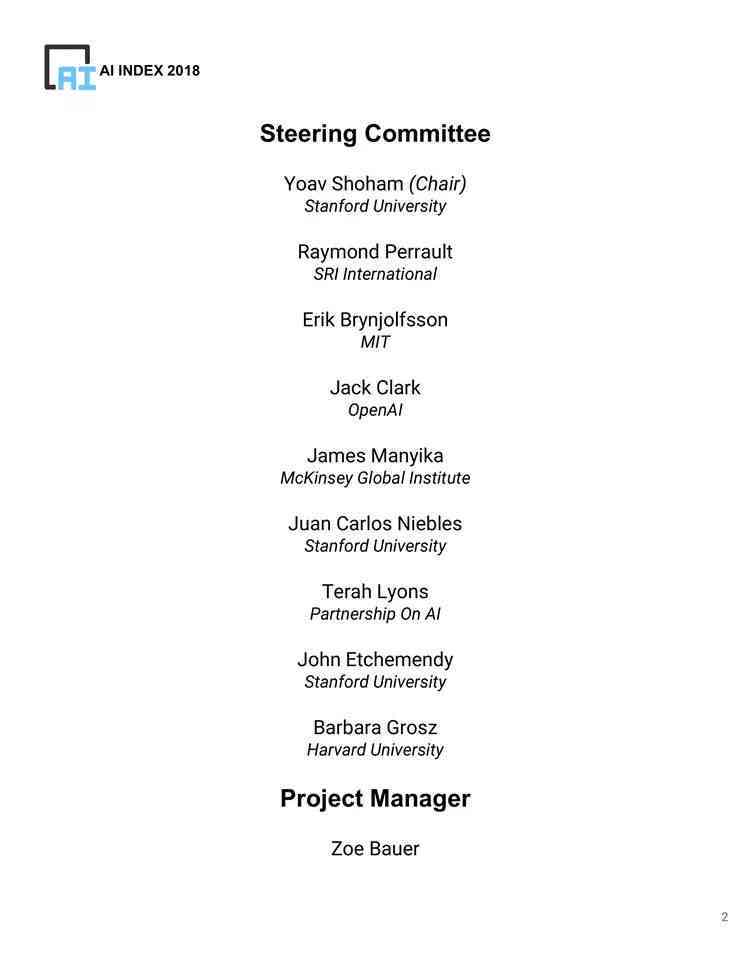 AI AI INDEX 2018

Steering Committee

Yoav Shoham (Chair)
Stanford University

Raymond Perrault
SRI International

Erik Brynjolfsson
MIT

Jack Clark
OpenAI

James Manyika
McKinsey Global Institute

Juan Carlos Niebles
Stanford University

Terah Lyons
Partnership On AI

John Etchemendy
Stanford University

Barbara Grosz
Harvard University

Project Manager

Zoe Bauer

2